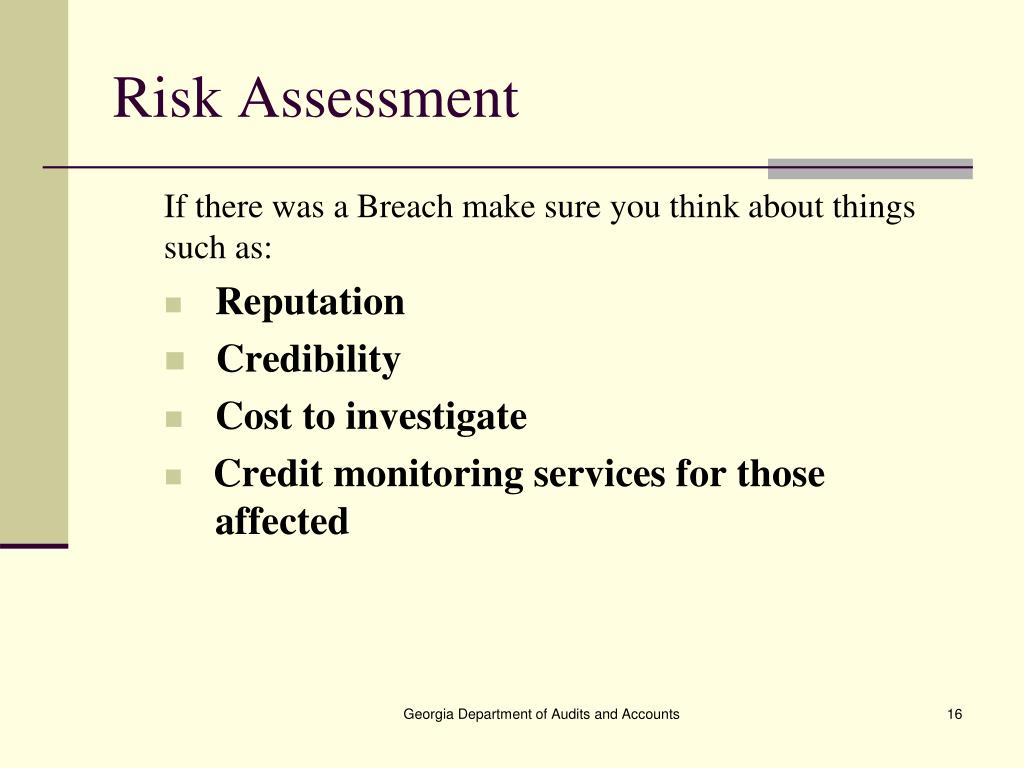 Risk Assessment

If there was a Breach make sure you think about things such as:

- Reputation
- Credibility
- Cost to investigate
- Credit monitoring services for those affected

Georgia Department of Audits and Accounts

16